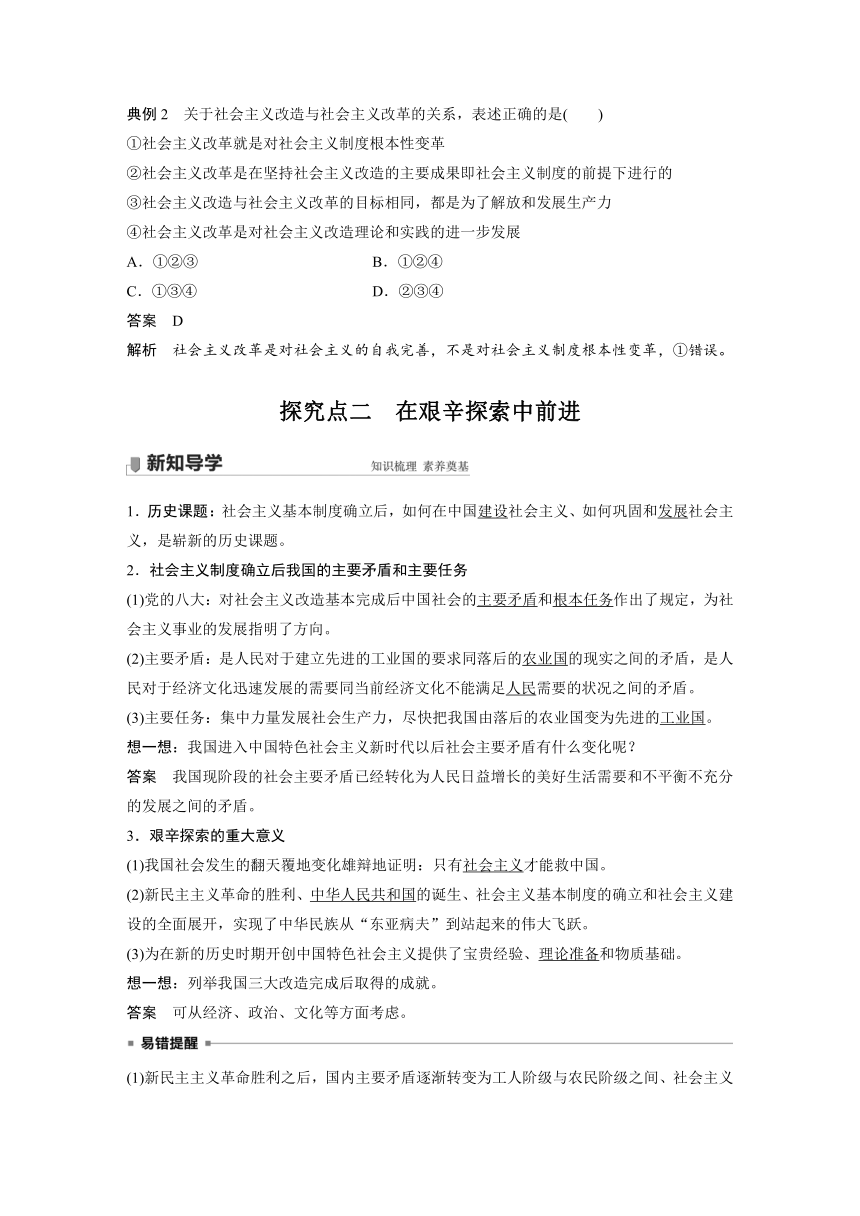 典例 2　关于社会主义改造与社会主义改革的关系，表述正确的是(　　)
①社会主义改革就是对社会主义制度根本性变革
②社会主义改革是在坚持社会主义改造的主要成果即社会主义制度的前提下进行的
③社会主义改造与社会主义改革的目标相同，都是为了解放和发展生产力
④社会主义改革是对社会主义改造理论和实践的进一步发展
A．①②③　　B．①②④
C．①③④　　D．②③④
答案　D
解析　社会主义改革是对社会主义的自我完善，不是对社会主义制度根本性变革，①错误。

探究点二　在艰辛探索中前进

新知导学　知识梳理 素养奠基

1．历史课题：社会主义基本制度确立后，如何在中国建设社会主义、如何巩固和发展社会主义，是崭新的历史课题。
2．社会主义制度确立后我国的主要矛盾和主要任务
(1)党的八大：对社会主义改造基本完成后中国社会的主要矛盾和根本任务作出了规定，为社会主义事业的发展指明了方向。
(2)主要矛盾：是人民对于建立先进的工业国的要求同落后的农业国的现实之间的矛盾，是人民对于经济文化迅速发展的需要同当前经济文化不能满足人民需要的状况之间的矛盾。
(3)主要任务：集中力量发展社会生产力，尽快把我国由落后的农业国变为先进的工业国。
想一想：我国进入中国特色社会主义新时代以后社会主要矛盾有什么变化呢？
答案　我国现阶段的社会主要矛盾已经转化为人民日益增长的美好生活需要和不平衡不充分的发展之间的矛盾。
3．艰辛探索的重大意义
(1)我国社会发生的翻天覆地变化雄辩地证明：只有社会主义才能救中国。
(2)新民主主义革命的胜利、中华人民共和国的诞生、社会主义基本制度的确立和社会主义建设的全面展开，实现了中华民族从“东亚病夫”到站起来的伟大飞跃。
(3)为在新的历史时期开创中国特色社会主义提供了宝贵经验、理论准备和物质基础。
想一想：列举我国三大改造完成后取得的成就。
答案　可从经济、政治、文化等方面考虑。
易错提醒
(1)新民主主义革命胜利之后，国内主要矛盾逐渐转变为工人阶级与农民阶级之间、社会主义